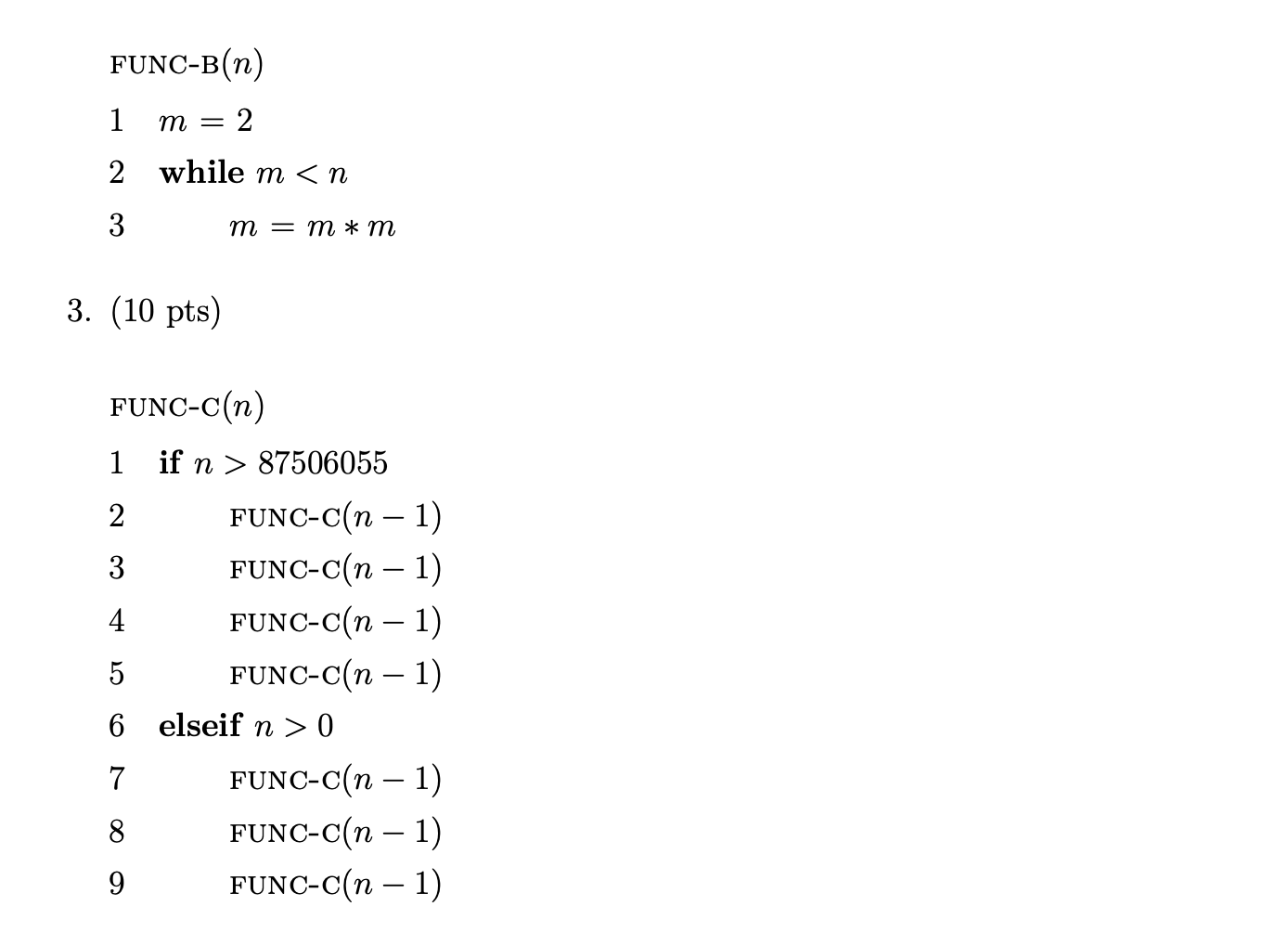 FUNC-B($n$)

1 $m = 2$
2 **while** $m < n$
3 $m = m * m$

3. (10 pts)

FUNC-C($n$)

1 **if** $n > 87506055$
2 FUNC-C($n - 1$)
3 FUNC-C($n - 1$)
4 FUNC-C($n - 1$)
5 FUNC-C($n - 1$)
6 **elseif** $n > 0$
7 FUNC-C($n - 1$)
8 FUNC-C($n - 1$)
9 FUNC-C($n - 1$)